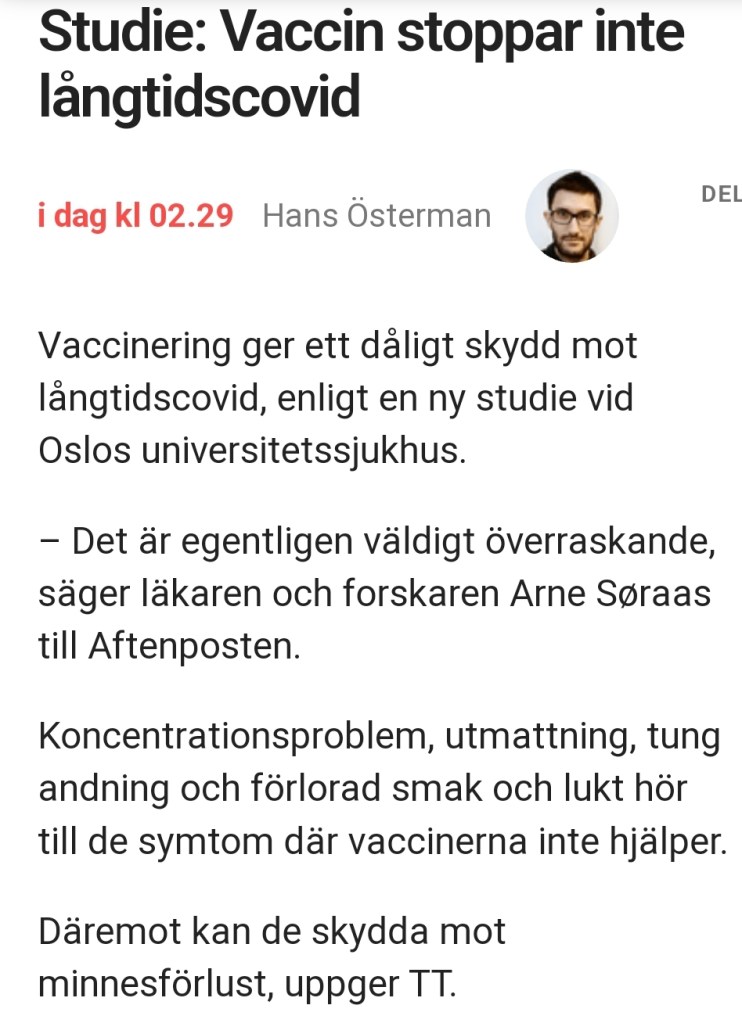 Studie: Vaccin stoppar inte långtidscovid

i dag kl 02.29 Hans Österman

DEL

Vaccinering ger ett dåligt skydd mot långtidscovid, enligt en ny studie vid Oslos universitetssjukhus.

– Det är egentligen väldigt överraskande, säger läkaren och forskaren Arne Søraas till Aftenposten.

Koncentrationsproblem, utmattning, tung andning och förlorad smak och lukt hör till de symtom där vaccinerna inte hjälper.

Däremot kan de skydda mot minnesförlust, uppger TT.